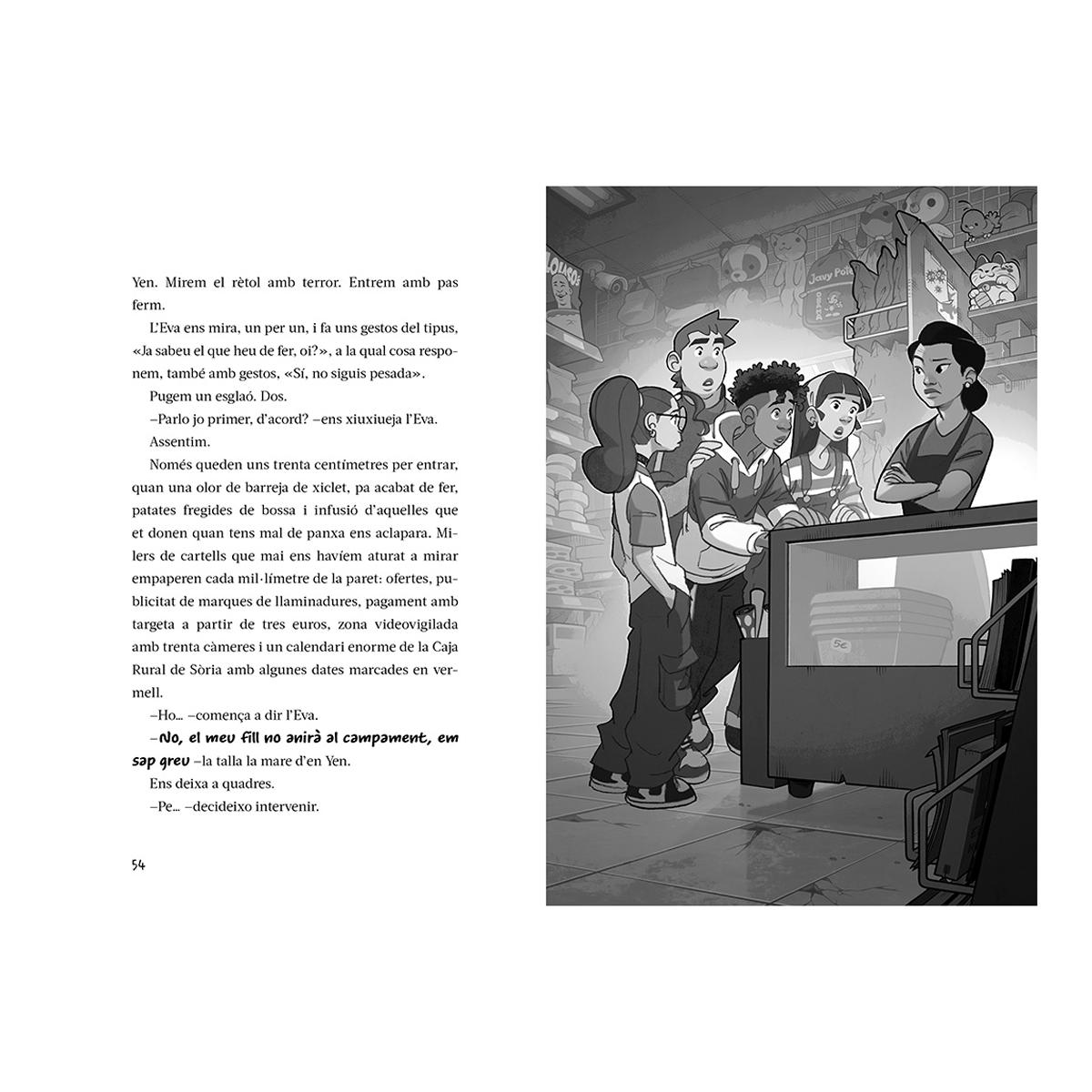 Yen. Mirem el rètol amb terror. Entrem amb pas ferm.

L'Eva ens mira, un per un, i fa uns gestos del tipus, «Ja sabeu el que heu de fer, oi?», a la qual cosa responem, també amb gestos, «Sí, no siguis pesada».

Pugem un esglaó. Dos.

–Parlo jo primer, d'acord? –ens xiuxiueja l'Eva.

Assentim.

Només queden uns trenta centímetres per entrar, quan una olor de barreja de xiclet, pa acabat de fer, patates fregides de bossa i infusió d'aquelles que et donen quan tens mal de panxa ens aclapara. Milers de cartells que mai ens havíem aturat a mirar empaperen cada mil·límetre de la paret: ofertes, publicitat de marques de llaminadures, pagament amb targeta a partir de tres euros, zona videovigilada amb trenta càmeres i un calendari enorme de la Caja Rural de Sòria amb algunes dates marcades en vermell.

–Ho... –comença a dir l'Eva.

–No, el meu fill no anirà al campament, em sap greu –la talla la mare d'en Yen.

Ens deixa a quadres.

–Pe... –decideixo intervenir.

54